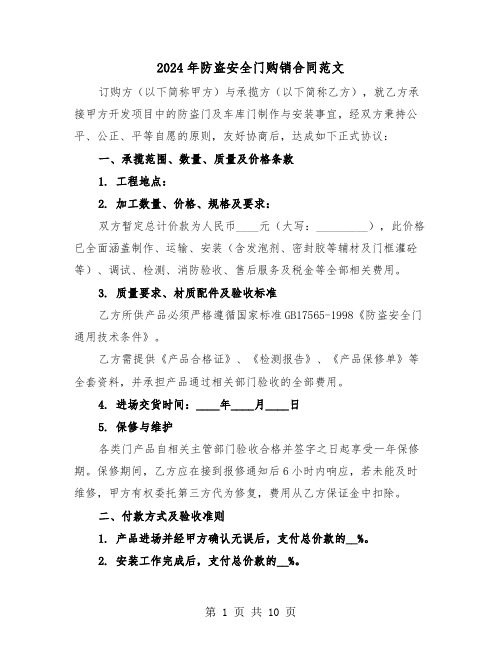 2024年防盗安全门购销合同范文

订购方（以下简称甲方）与承揽方（以下简称乙方），就乙方承接甲方开发项目中的防盗门及车库门制作与安装事宜，经双方秉持公平、公正、平等自愿的原则，友好协商后，达成如下正式协议：

一、承揽范围、数量、质量及价格条款

1. 工程地点：

2. 加工数量、价格、规格及要求：

双方暂定总计价款为人民币____元（大写：__________），此价格已全面涵盖制作、运输、安装（含发泡剂、密封胶等辅材及门框灌砼等）、调试、检测、消防验收、售后服务及税金等全部相关费用。

3. 质量要求、材质配件及验收标准

乙方所供产品必须严格遵循国家标准GB17565-1998《防盗安全门通用技术条件》。

乙方需提供《产品合格证》、《检测报告》、《产品保修单》等全套资料，并承担产品通过相关部门验收的全部费用。

4. 进场交货时间：____年____月____日

5. 保修与维护

各类门产品自相关主管部门验收合格并签字之日起享受一年保修期。保修期间，乙方应在接到报修通知后6小时内响应，若未能及时维修，甲方有权委托第三方代为修复，费用从乙方保证金中扣除。

二、付款方式及验收准则

1. 产品进场并经甲方确认无误后，支付总价款的__%。

2. 安装工作完成后，支付总价款的__%。

第 1 页 共 10 页